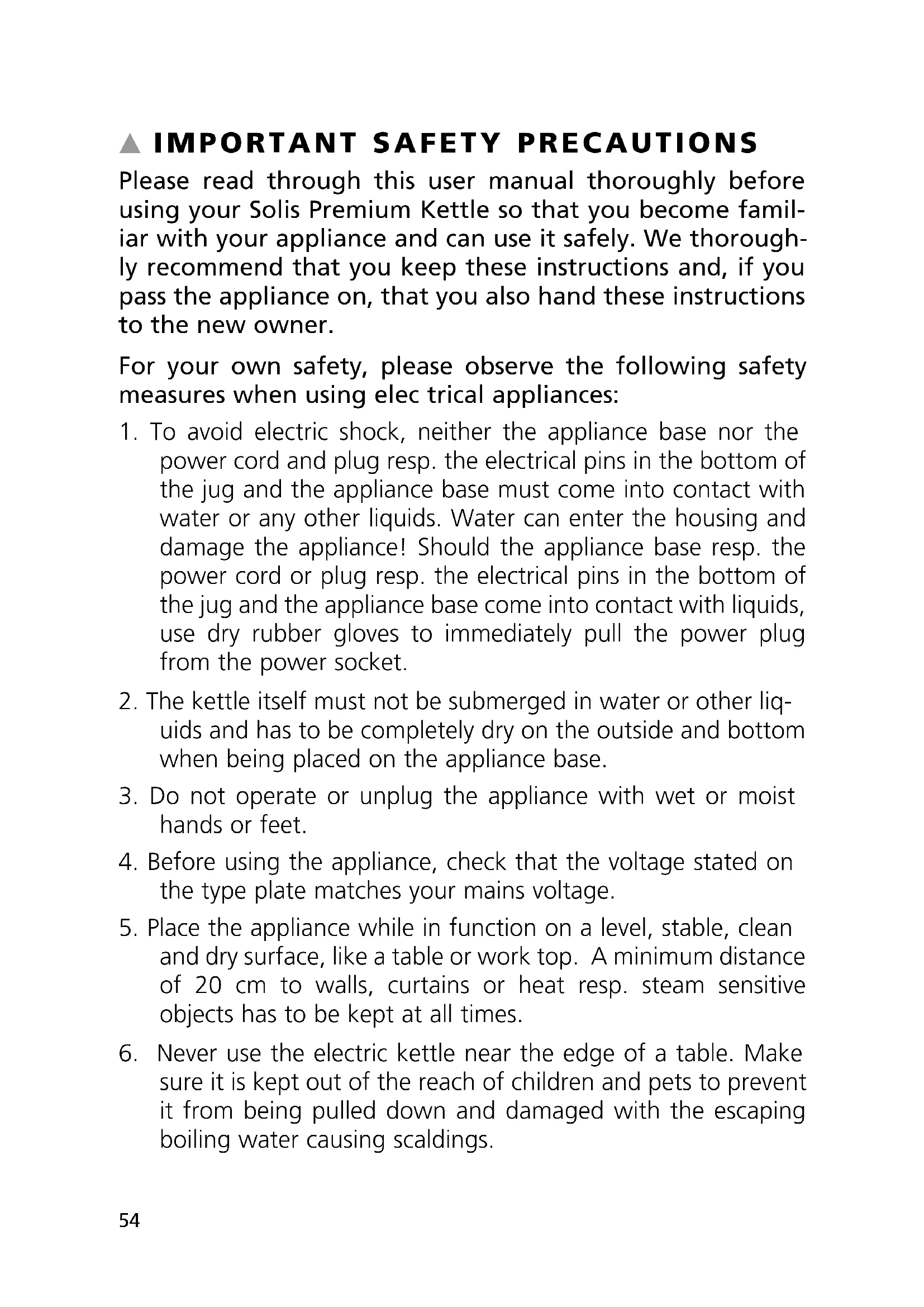 ▲ IMPORTANT SAFETY PRECAUTIONS

Please read through this user manual thoroughly before using your Solis Premium Kettle so that you become familiar with your appliance and can use it safely. We thoroughly recommend that you keep these instructions and, if you pass the appliance on, that you also hand these instructions to the new owner.

For your own safety, please observe the following safety measures when using elec trical appliances:

1. To avoid electric shock, neither the appliance base nor the power cord and plug resp. the electrical pins in the bottom of the jug and the appliance base must come into contact with water or any other liquids. Water can enter the housing and damage the appliance! Should the appliance base resp. the power cord or plug resp. the electrical pins in the bottom of the jug and the appliance base come into contact with liquids, use dry rubber gloves to immediately pull the power plug from the power socket.

2. The kettle itself must not be submerged in water or other liquids and has to be completely dry on the outside and bottom when being placed on the appliance base.

3. Do not operate or unplug the appliance with wet or moist hands or feet.

4. Before using the appliance, check that the voltage stated on the type plate matches your mains voltage.

5. Place the appliance while in function on a level, stable, clean and dry surface, like a table or work top. A minimum distance of 20 cm to walls, curtains or heat resp. steam sensitive objects has to be kept at all times.

6. Never use the electric kettle near the edge of a table. Make sure it is kept out of the reach of children and pets to prevent it from being pulled down and damaged with the escaping boiling water causing scaldings.

54